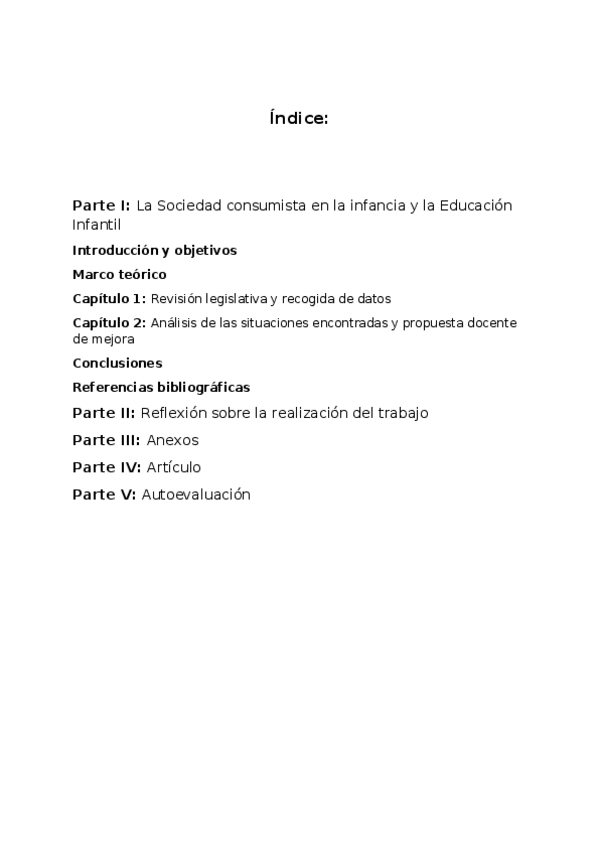 Índice:

Parte I: La Sociedad consumista en la infancia y la Educación Infantil

Introducción y objetivos

Marco teórico

Capítulo 1: Revisión legislativa y recogida de datos

Capítulo 2: Análisis de las situaciones encontradas y propuesta docente de mejora

Conclusiones

Referencias bibliográficas

Parte II: Reflexión sobre la realización del trabajo

Parte III: Anexos

Parte IV: Artículo

Parte V: Autoevaluación